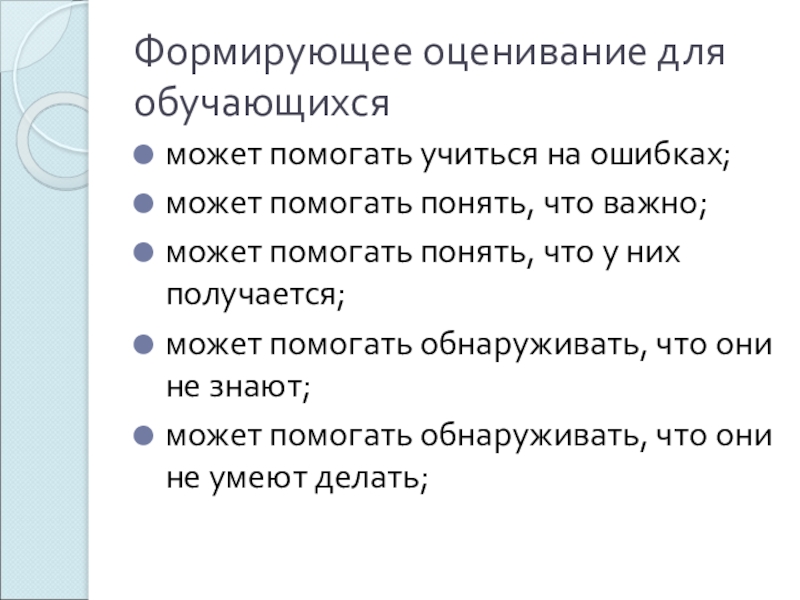 Формирующее оценивание для обучающихся

• может помогать учиться на ошибках;
• может помогать понять, что важно;
• может помогать понять, что у них получается;
• может помогать обнаруживать, что они не знают;
• может помогать обнаруживать, что они не умеют делать;